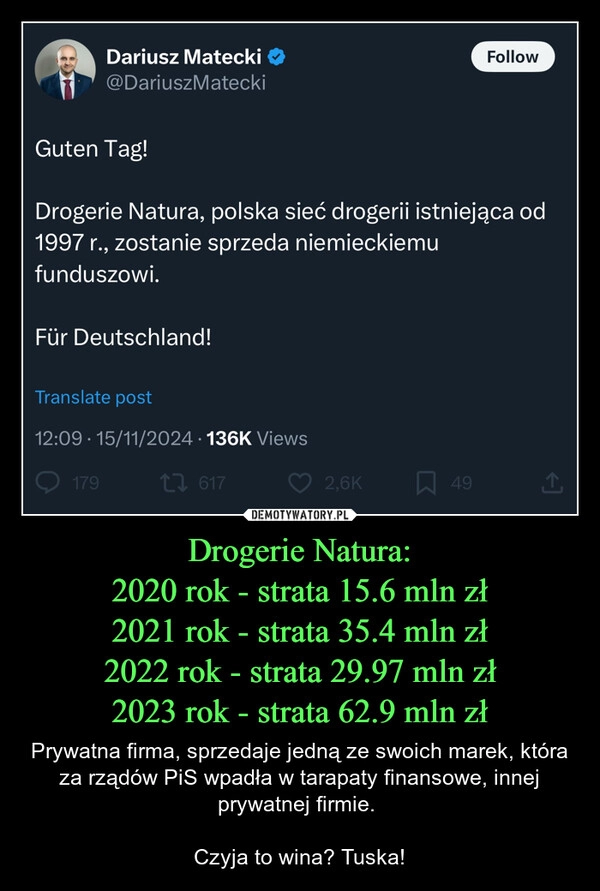 Dariusz Matecki
@DariuszMatecki

Follow

Guten Tag!

Drogerie Natura, polska sieć drogerii istniejąca od 1997 r., zostanie sprzeda niemieckiemu funduszowi.

Für Deutschland!

Translate post

12:09 · 15/11/2024 · 136K Views

179 617 2,6K 49

DEMOTYWATORY.PL

Drogerie Natura:
2020 rok - strata 15.6 mln zł
2021 rok - strata 35.4 mln zł
2022 rok - strata 29.97 mln zł
2023 rok - strata 62.9 mln zł

Prywatna firma, sprzedaje jedną ze swoich marek, która za rządów PiS wpadła w tarapaty finansowe, innej prywatnej firmie.

Czyja to wina? Tuska!